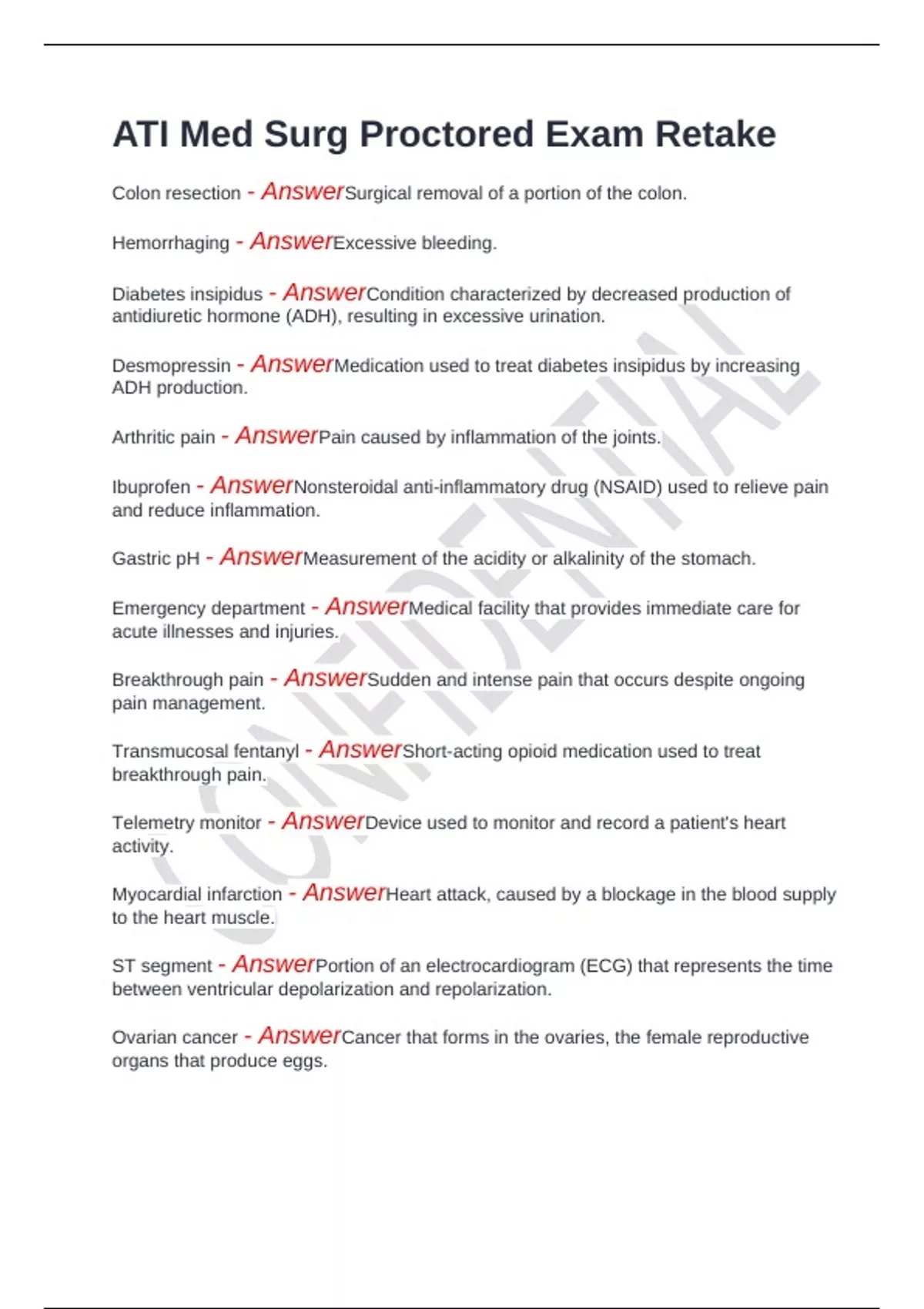 ATI Med Surg Proctored Exam Retake

Colon resection - AnswerSurgical removal of a portion of the colon.

Hemorrhaging - AnswerExcessive bleeding.

Diabetes insipidus - AnswerCondition characterized by decreased production of antidiuretic hormone (ADH), resulting in excessive urination.

Desmopressin - AnswerMedication used to treat diabetes insipidus by increasing ADH production.

Arthritic pain - AnswerPain caused by inflammation of the joints.

Ibuprofen - AnswerNonsteroidal anti-inflammatory drug (NSAID) used to relieve pain and reduce inflammation.

Gastric pH - AnswerMeasurement of the acidity or alkalinity of the stomach.

Emergency department - AnswerMedical facility that provides immediate care for acute illnesses and injuries.

Breakthrough pain - AnswerSudden and intense pain that occurs despite ongoing pain management.

Transmucosal fentanyl - AnswerShort-acting opioid medication used to treat breakthrough pain.

Telemetry monitor - AnswerDevice used to monitor and record a patient's heart activity.

Myocardial infarction - AnswerHeart attack, caused by a blockage in the blood supply to the heart muscle.

ST segment - AnswerPortion of an electrocardiogram (ECG) that represents the time between ventricular depolarization and repolarization.

Ovarian cancer - AnswerCancer that forms in the ovaries, the female reproductive organs that produce eggs.

CONFIDENTIAL